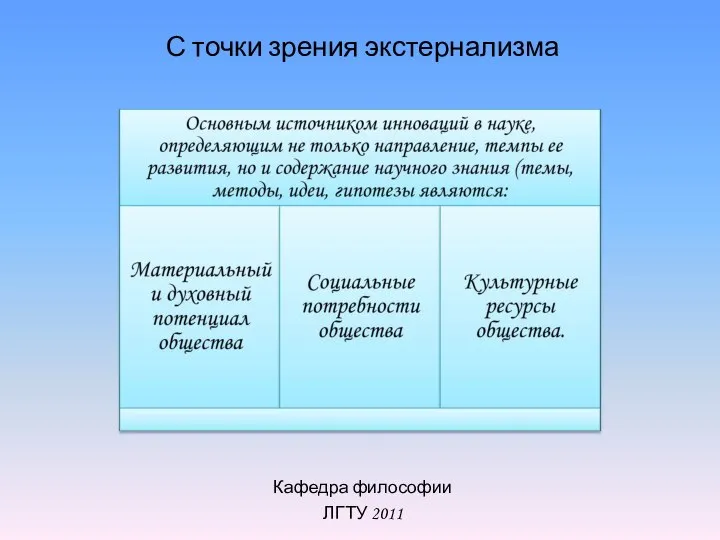 С точки зрения экстернализма

Основным источником инноваций в науке, определяющим не только направление, темпы ее развития, но и содержание научного знания (темы, методы, идеи, гипотезы являются:

Материальный и духовный потенциал общества

Социальные потребности общества

Культурные ресурсы общества.

Кафедра философии

ЛГТУ 2011